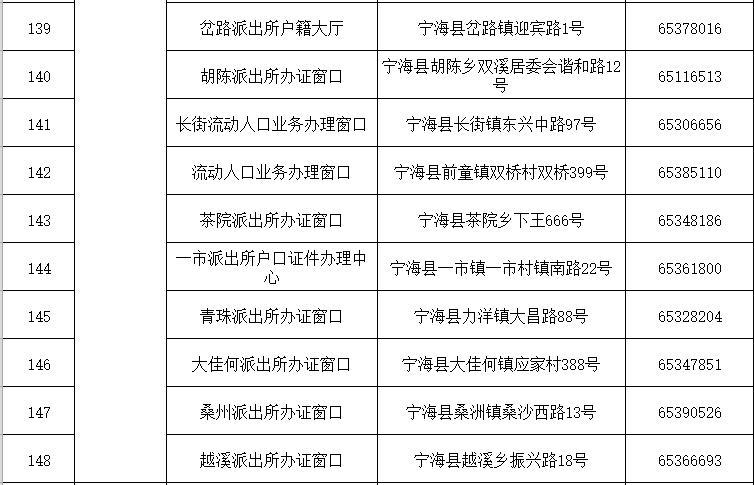 | 139 | | 岔路派出所户籍大厅 | 宁海县岔路镇迎宾路1号 | 65378016 |
|---|---|---|---|---|
| 140 | | 胡陈派出所办证窗口 | 宁海县胡陈乡双溪居委会谐和路12号 | 65116513 |
| 141 | | 长街流动人口业务办理窗口 | 宁海县长街镇东兴中路97号 | 65306656 |
| 142 | | 流动人口业务办理窗口 | 宁海县前童镇双桥村双桥399号 | 65385110 |
| 143 | | 茶院派出所办证窗口 | 宁海县茶院乡下王666号 | 65348186 |
| 144 | | 一市派出所户口证件办理中心 | 宁海县一市镇一市村镇南路22号 | 65361800 |
| 145 | | 青珠派出所办证窗口 | 宁海县力洋镇大昌路88号 | 65328204 |
| 146 | | 大佳何派出所办证窗口 | 宁海县大佳何镇应家村388号 | 65347851 |
| 147 | | 桑州派出所办证窗口 | 宁海县桑洲镇桑沙西路13号 | 65390526 |
| 148 | | 越溪派出所办证窗口 | 宁海县越溪乡振兴路18号 | 65366693 |